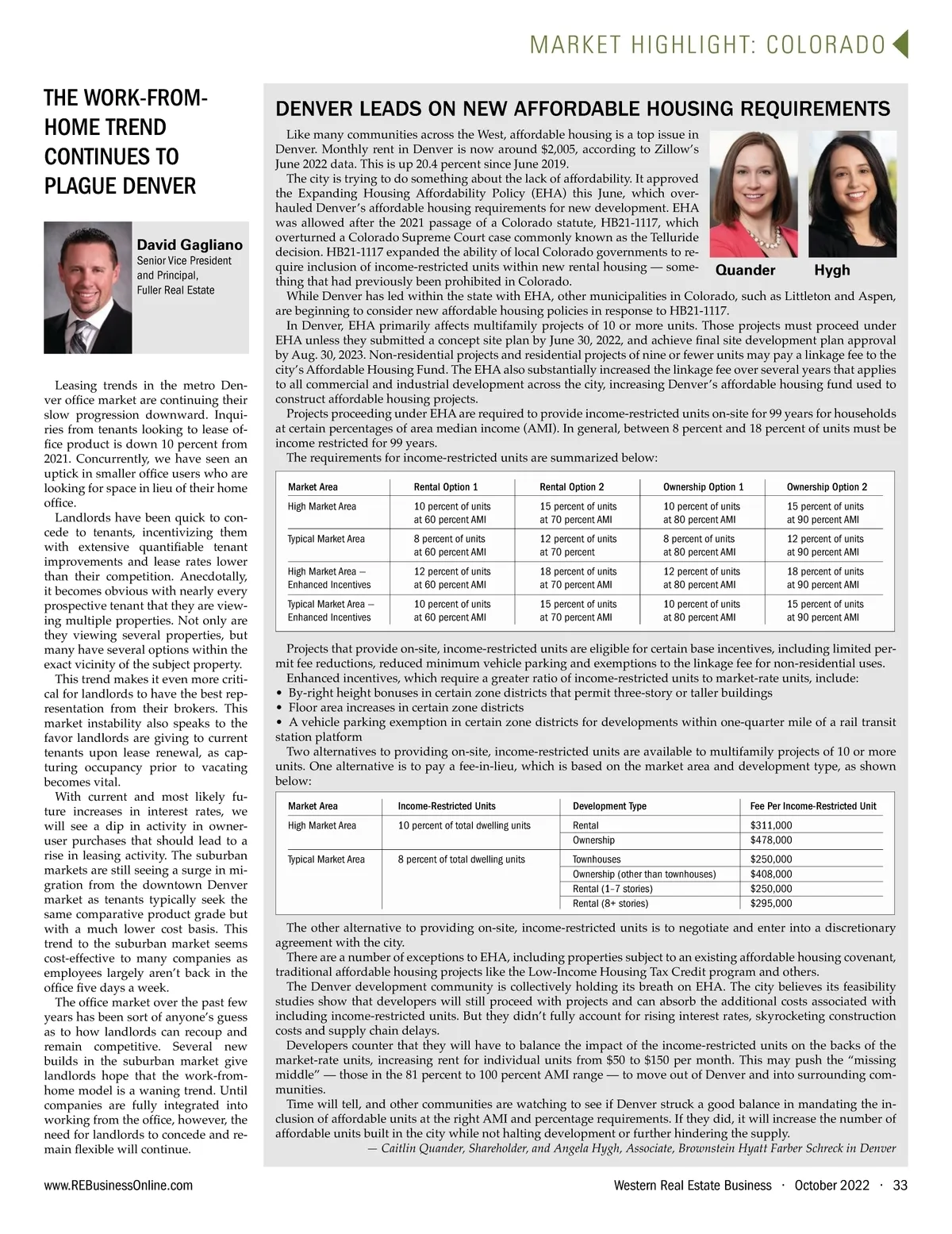 MARKET HIGHLIGHT: COLORADO

THE WORK-FROM-HOME TREND CONTINUES TO PLAGUE DENVER

David Gagliano
Senior Vice President and Principal, Fuller Real Estate

Leasing trends in the metro Denver office market are continuing their slow progression downward. Inquiries from tenants looking to lease office product is down 10 percent from 2021. Concurrently, we have seen an uptick in smaller office users who are looking for space in lieu of their home office.

Landlords have been quick to concede to tenants, incentivizing them with extensive quantifiable tenant improvements and lease rates lower than their competition. Anecdotally, it becomes obvious with nearly every prospective tenant that they are viewing multiple properties. Not only are they viewing several properties, but many have several options within the exact vicinity of the subject property.

This trend makes it even more critical for landlords to have the best representation from their brokers. This market instability also speaks to the favor landlords are giving to current tenants upon lease renewal, as capturing occupancy prior to vacating becomes vital.

With current and most likely future increases in interest rates, we will see a dip in activity in owner-user purchases that should lead to a rise in leasing activity. The suburban markets are still seeing a surge in migration from the downtown Denver market as tenants typically seek the same comparative product grade but with a much lower cost basis. This trend to the suburban market seems cost-effective to many companies as employees largely aren't back in the office five days a week.

The office market over the past few years has been sort of anyone's guess as to how landlords can recoup and remain competitive. Several new builds in the suburban market give landlords hope that the work-from-home model is a waning trend. Until companies are fully integrated into working from the office, however, the need for landlords to concede and remain flexible will continue.

DENVER LEADS ON NEW AFFORDABLE HOUSING REQUIREMENTS

Quander Hygh

Like many communities across the West, affordable housing is a top issue in Denver. Monthly rent in Denver is now around $2,005, according to Zillow's June 2022 data. This is up 20.4 percent since June 2019.

The city is trying to do something about the lack of affordability. It approved the Expanding Housing Affordability Policy (EHA) this June, which overhauled Denver's affordable housing requirements for new development. EHA was allowed after the 2021 passage of a Colorado statute, HB21-1117, which overturned a Colorado Supreme Court case commonly known as the Telluride decision. HB21-1117 expanded the ability of local Colorado governments to require inclusion of income-restricted units within new rental housing — something that had previously been prohibited in Colorado.

While Denver has led within the state with EHA, other municipalities in Colorado, such as Littleton and Aspen, are beginning to consider new affordable housing policies in response to HB21-1117.

In Denver, EHA primarily affects multifamily projects of 10 or more units. Those projects must proceed under EHA unless they submitted a concept site plan by June 30, 2022, and achieve final site development plan approval by Aug. 30, 2023. Non-residential projects and residential projects of nine or fewer units may pay a linkage fee to the city's Affordable Housing Fund. The EHA also substantially increased the linkage fee over several years that applies to all commercial and industrial development across the city, increasing Denver's affordable housing fund used to construct affordable housing projects.

Projects proceeding under EHA are required to provide income-restricted units on-site for 99 years for households at certain percentages of area median income (AMI). In general, between 8 percent and 18 percent of units must be income restricted for 99 years.

The requirements for income-restricted units are summarized below:

| Market Area | Rental Option 1 | Rental Option 2 | Ownership Option 1 | Ownership Option 2 |
|---|---|---|---|---|
| High Market Area | 10 percent of units at 60 percent AMI | 15 percent of units at 70 percent AMI | 10 percent of units at 80 percent AMI | 15 percent of units at 90 percent AMI |
| Typical Market Area | 8 percent of units at 60 percent AMI | 12 percent of units at 70 percent | 8 percent of units at 80 percent AMI | 12 percent of units at 90 percent AMI |
| High Market Area — Enhanced Incentives | 12 percent of units at 60 percent AMI | 18 percent of units at 70 percent AMI | 12 percent of units at 80 percent AMI | 18 percent of units at 90 percent AMI |
| Typical Market Area — Enhanced Incentives | 10 percent of units at 60 percent AMI | 15 percent of units at 70 percent AMI | 10 percent of units at 80 percent AMI | 15 percent of units at 90 percent AMI |

Projects that provide on-site, income-restricted units are eligible for certain base incentives, including limited permit fee reductions, reduced minimum vehicle parking and exemptions to the linkage fee for non-residential uses.

Enhanced incentives, which require a greater ratio of income-restricted units to market-rate units, include:
• By-right height bonuses in certain zone districts that permit three-story or taller buildings
• Floor area increases in certain zone districts
• A vehicle parking exemption in certain zone districts for developments within one-quarter mile of a rail transit station platform

Two alternatives to providing on-site, income-restricted units are available to multifamily projects of 10 or more units. One alternative is to pay a fee-in-lieu, which is based on the market area and development type, as shown below:

| Market Area | Income-Restricted Units | Development Type | Fee Per Income-Restricted Unit |
|---|---|---|---|
| High Market Area | 10 percent of total dwelling units | Rental | $311,000 |
| | | Ownership | $478,000 |
| Typical Market Area | 8 percent of total dwelling units | Townhouses | $250,000 |
| | | Ownership (other than townhouses) | $408,000 |
| | | Rental (1–7 stories) | $250,000 |
| | | Rental (8+ stories) | $295,000 |

The other alternative to providing on-site, income-restricted units is to negotiate and enter into a discretionary agreement with the city.

There are a number of exceptions to EHA, including properties subject to an existing affordable housing covenant, traditional affordable housing projects like the Low-Income Housing Tax Credit program and others.

The Denver development community is collectively holding its breath on EHA. The city believes its feasibility studies show that developers will still proceed with projects and can absorb the additional costs associated with including income-restricted units. But they didn't fully account for rising interest rates, skyrocketing construction costs and supply chain delays.

Developers counter that they will have to balance the impact of the income-restricted units on the backs of the market-rate units, increasing rent for individual units from $50 to $150 per month. This may push the "missing middle" — those in the 81 percent to 100 percent AMI range — to move out of Denver and into surrounding communities.

Time will tell, and other communities are watching to see if Denver struck a good balance in mandating the inclusion of affordable units at the right AMI and percentage requirements. If they did, it will increase the number of affordable units built in the city while not halting development or further hindering the supply.

— Caitlin Quander, Shareholder, and Angela Hygh, Associate, Brownstein Hyatt Farber Schreck in Denver

www.REBusinessOnline.com

Western Real Estate Business · October 2022 · 33